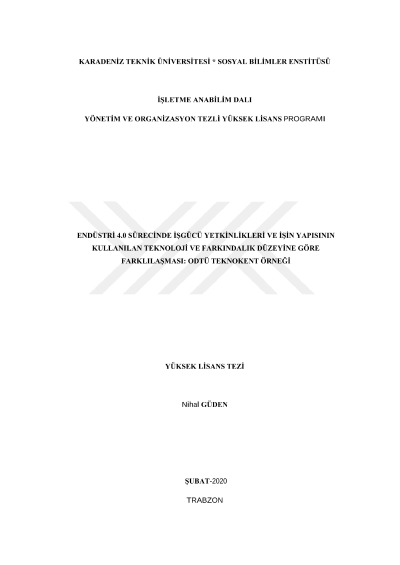 KARADENİZ TEKNİK ÜNİVERSİTESİ * SOSYAL BİLİMLER ENSTİTÜSÜ

İŞLETME ANABİLİM DALI

YÖNETİM VE ORGANİZASYON TEZLİ YÜKSEK LİSANS PROGRAMI

ENDÜSTRİ 4.0 SÜRECİNDE İŞGÜCÜ YETKİNLİKLERİ VE İŞİN YAPISININ KULLANILAN TEKNOLOJİ VE FARKINDALIK DÜZEYİNE GÖRE FARKLILAŞMASI: ODTÜ TEKNOKENT ÖRNEĞİ

YÜKSEK LİSANS TEZİ

Nihal GÜDEN

ŞUBAT-2020

TRABZON